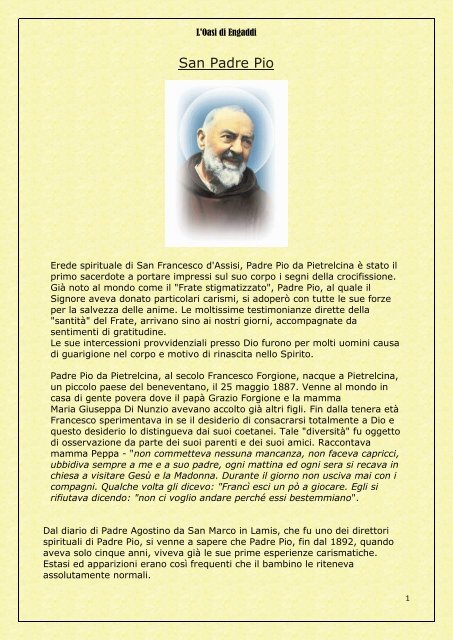 L'Oasi di Engaddi

San Padre Pio

Erede spirituale di San Francesco d'Assisi, Padre Pio da Pietrelcina è stato il primo sacerdote a portare impressi sul suo corpo i segni della crocifissione. Già noto al mondo come il "Frate stigmatizzato", Padre Pio, al quale il Signore aveva donato particolari carismi, si adoperò con tutte le sue forze per la salvezza delle anime. Le moltissime testimonianze dirette della "santità" del Frate, arrivano sino ai nostri giorni, accompagnate da sentimenti di gratitudine.
Le sue intercessioni provvidenziali presso Dio furono per molti uomini causa di guarigione nel corpo e motivo di rinascita nello Spirito.

Padre Pio da Pietrelcina, al secolo Francesco Forgione, nacque a Pietrelcina, un piccolo paese del beneventano, il 25 maggio 1887. Venne al mondo in casa di gente povera dove il papà Grazio Forgione e la mamma Maria Giuseppa Di Nunzio avevano accolto già altri figli. Fin dalla tenera età Francesco sperimentava in se il desiderio di consacrarsi totalmente a Dio e questo desiderio lo distingueva dai suoi coetanei. Tale "diversità" fu oggetto di osservazione da parte dei suoi parenti e dei suoi amici. Raccontava mamma Peppa - "non commetteva nessuna mancanza, non faceva capricci, ubbidiva sempre a me e a suo padre, ogni mattina ed ogni sera si recava in chiesa a visitare Gesù e la Madonna. Durante il giorno non usciva mai con i compagni. Qualche volta gli dicevo: "Francì esci un pò a giocare. Egli si rifiutava dicendo: "non ci voglio andare perché essi bestemmiano".

Dal diario di Padre Agostino da San Marco in Lamis, che fu uno dei direttori spirituali di Padre Pio, si venne a sapere che Padre Pio, fin dal 1892, quando aveva solo cinque anni, viveva già le sue prime esperienze carismatiche. Estasi ed apparizioni erano così frequenti che il bambino le riteneva assolutamente normali.

1